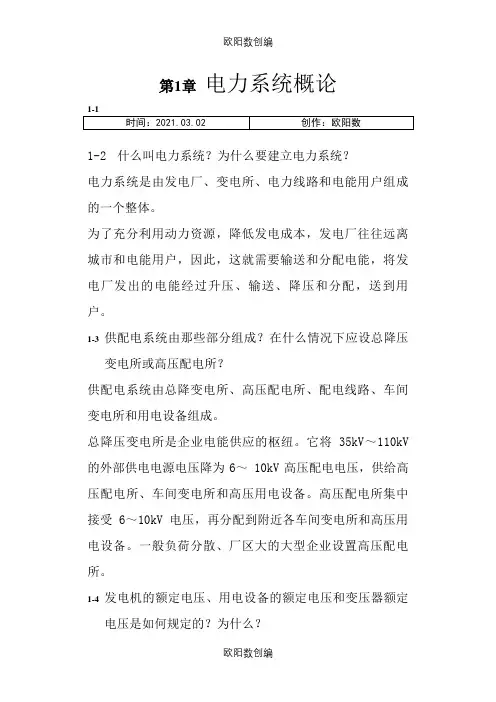 欧阳数创编

第1章 电力系统概论

1-1

| 时间：2021.03.02 | 创作：欧阳数 |
|---|---|

1-2 什么叫电力系统？为什么要建立电力系统？

电力系统是由发电厂、变电所、电力线路和电能用户组成的一个整体。

为了充分利用动力资源，降低发电成本，发电厂往往远离城市和电能用户，因此，这就需要输送和分配电能，将发电厂发出的电能经过升压、输送、降压和分配，送到用户。

1-3 供配电系统由那些部分组成？在什么情况下应设总降压变电所或高压配电所？

供配电系统由总降变电所、高压配电所、配电线路、车间变电所和用电设备组成。

总降压变电所是企业电能供应的枢纽。它将 35kV～110kV 的外部供电电源电压降为 6～ 10kV 高压配电电压，供给高压配电所、车间变电所和高压用电设备。高压配电所集中接受 6～10kV 电压，再分配到附近各车间变电所和高压用电设备。一般负荷分散、厂区大的大型企业设置高压配电所。

1-4 发电机的额定电压、用电设备的额定电压和变压器额定电压是如何规定的？为什么？

欧阳数创编